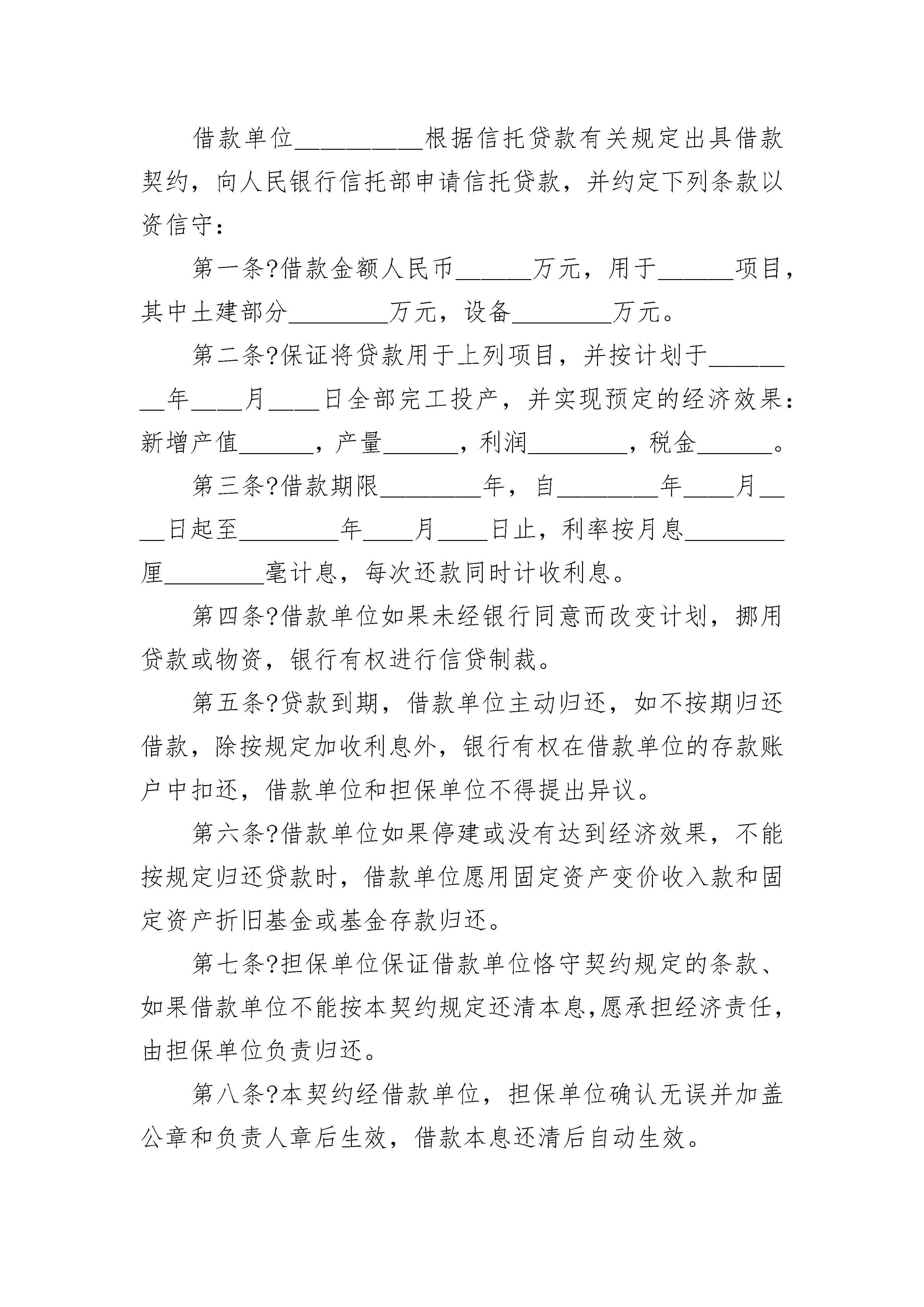 借款单位__________根据信托贷款有关规定出具借款契约，向人民银行信托部申请信托贷款，并约定下列条款以资信守：

第一条?借款金额人民币______万元，用于______项目，其中土建部分________万元，设备________万元。

第二条?保证将贷款用于上列项目，并按计划于________年____月____日全部完工投产，并实现预定的经济效果：新增产值______，产量______，利润________，税金______。

第三条?借款期限________年，自________年____月____日起至________年____月____日止，利率按月息________厘________毫计息，每次还款同时计收利息。

第四条?借款单位如果未经银行同意而改变计划，挪用贷款或物资，银行有权进行信贷制裁。

第五条?贷款到期，借款单位主动归还，如不按期归还借款，除按规定加收利息外，银行有权在借款单位的存款账户中扣还，借款单位和担保单位不得提出异议。

第六条?借款单位如果停建或没有达到经济效果，不能按规定归还贷款时，借款单位愿用固定资产变价收入款和固定资产折旧基金或基金存款归还。

第七条?担保单位保证借款单位恪守契约规定的条款、如果借款单位不能按本契约规定还清本息,愿承担经济责任,由担保单位负责归还。

第八条?本契约经借款单位，担保单位确认无误并加盖公章和负责人章后生效，借款本息还清后自动生效。